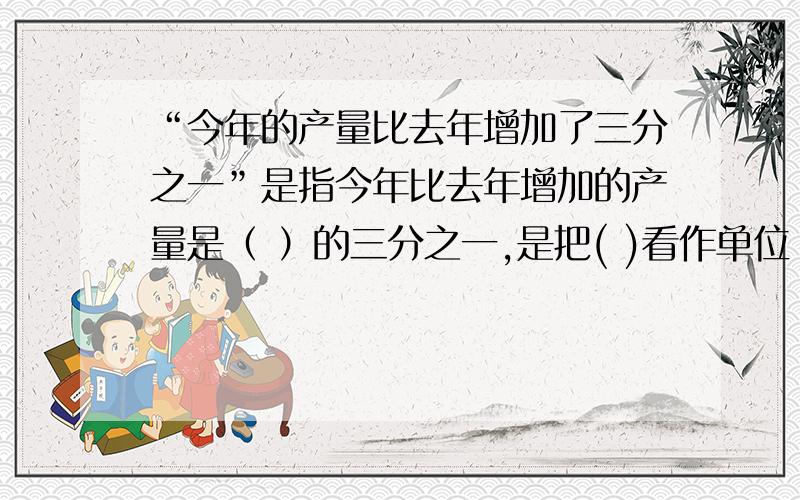 “今年的产量比去年增加了三分之一”是指今年比去年增加的产量是（ ）的三分之一,是把( )看作单位